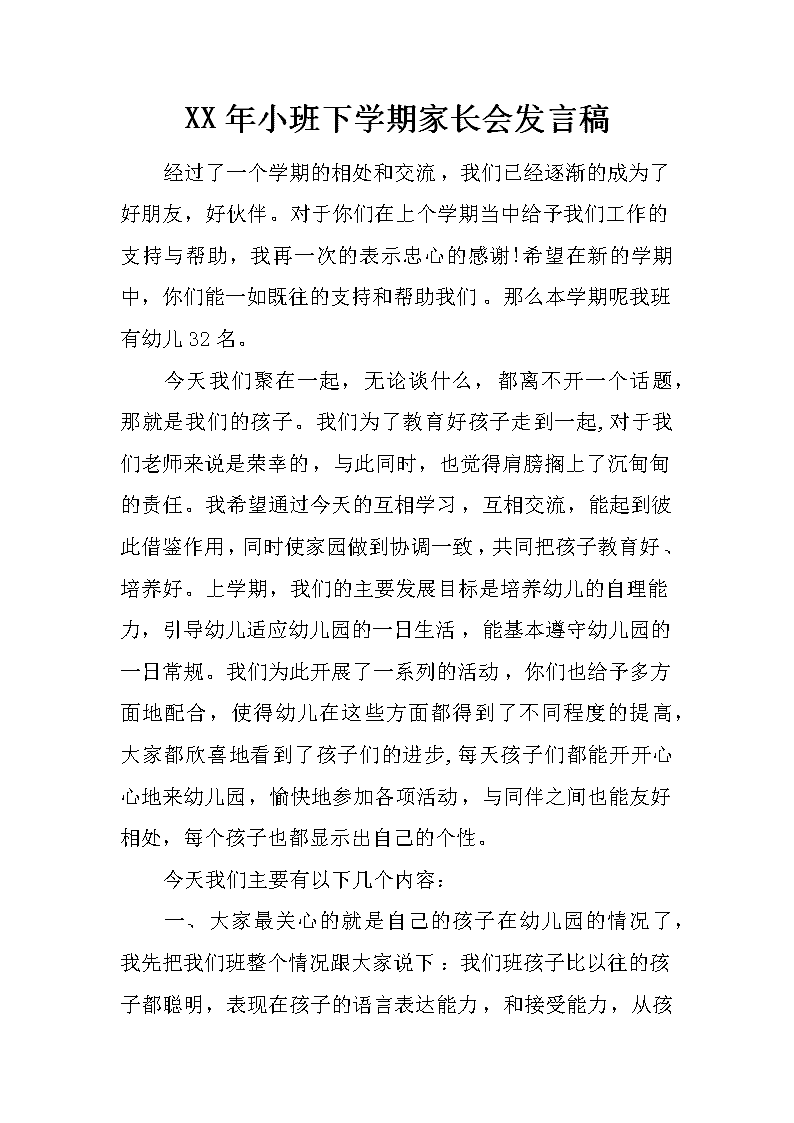 XX年小班下学期家长会发言稿

经过了一个学期的相处和交流，我们已经逐渐的成为了好朋友，好伙伴。对于你们在上个学期当中给予我们工作的支持与帮助，我再一次的表示忠心的感谢!希望在新的学期中，你们能一如既往的支持和帮助我们。那么本学期呢我班有幼儿32名。

今天我们聚在一起，无论谈什么，都离不开一个话题，那就是我们的孩子。我们为了教育好孩子走到一起,对于我们老师来说是荣幸的，与此同时，也觉得肩膀搁上了沉甸甸的责任。我希望通过今天的互相学习，互相交流，能起到彼此借鉴作用，同时使家园做到协调一致，共同把孩子教育好、培养好。上学期，我们的主要发展目标是培养幼儿的自理能力，引导幼儿适应幼儿园的一日生活，能基本遵守幼儿园的一日常规。我们为此开展了一系列的活动，你们也给予多方面地配合，使得幼儿在这些方面都得到了不同程度的提高，大家都欣喜地看到了孩子们的进步,每天孩子们都能开开心心地来幼儿园，愉快地参加各项活动，与同伴之间也能友好相处，每个孩子也都显示出自己的个性。

今天我们主要有以下几个内容：

一、大家最关心的就是自己的孩子在幼儿园的情况了，我先把我们班整个情况跟大家说下：我们班孩子比以往的孩子都聪明，表现在孩子的语言表达能力，和接受能力，从孩